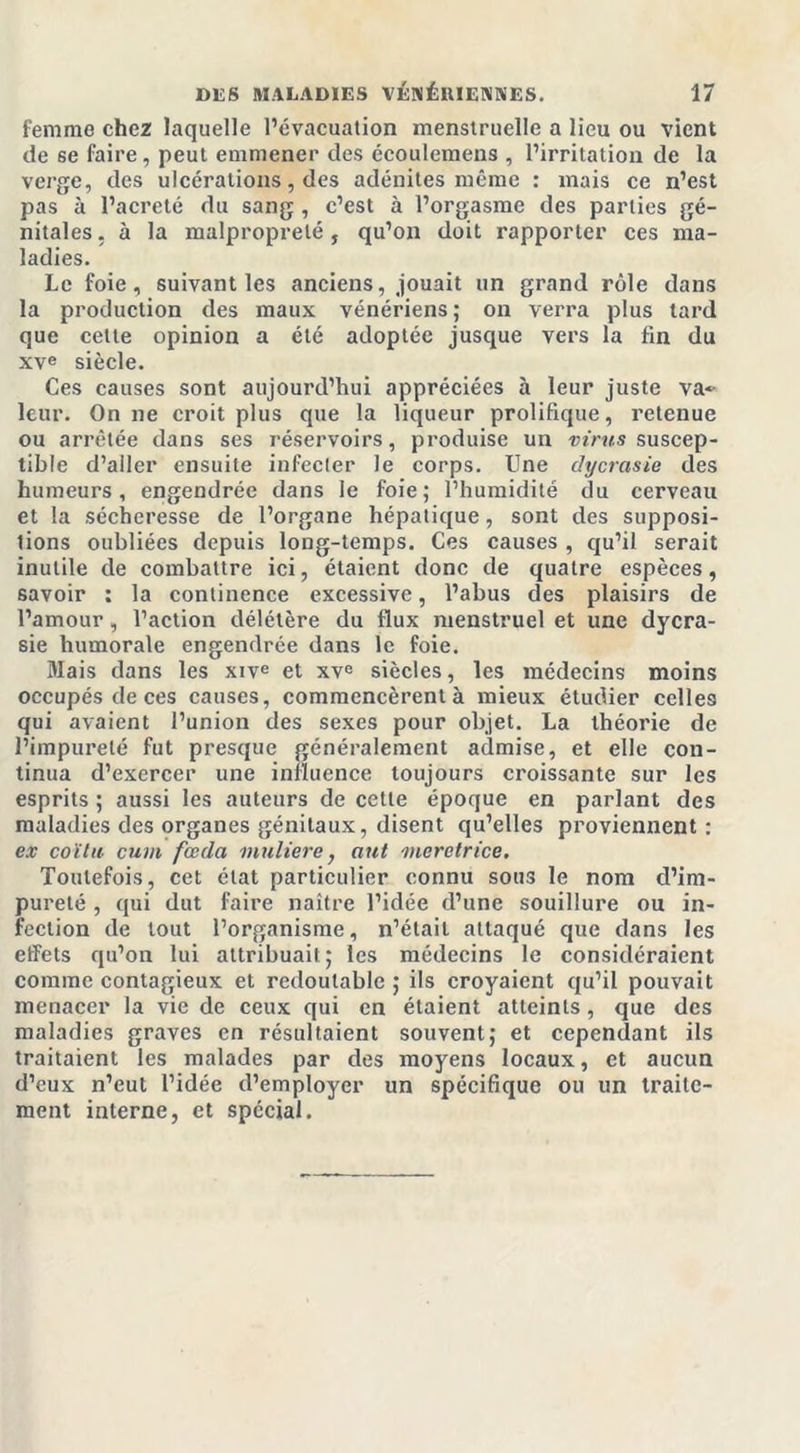 DES MALADIES VÉNÉRIENNES. 17

femme chez laquelle l'évacuation menstruelle a lieu ou vient de se faire, peut emmener des écoulemens, l'irritation de la verge, des ulcérations, des adénites même : mais ce n'est pas à l'acreté du sang, c'est à l'orgasme des parties génitales, à la malpropreté, qu'on doit rapporter ces maladies.

Le foie, suivant les anciens, jouait un grand rôle dans la production des maux vénériens; on verra plus tard que cette opinion a été adoptée jusque vers la fin du xve siècle.

Ces causes sont aujourd'hui appréciées à leur juste valeur. On ne croit plus que la liqueur prolifique, retenue ou arrêtée dans ses réservoirs, produise un virus susceptible d'aller ensuite infecter le corps. Une dycrasie des humeurs, engendrée dans le foie; l'humidité du cerveau et la sécheresse de l'organe hépatique, sont des suppositions oubliées depuis long-temps. Ces causes, qu'il serait inutile de combattre ici, étaient donc de quatre espèces, savoir : la continence excessive, l'abus des plaisirs de l'amour, l'action délétère du flux menstruel et une dycrasie humorale engendrée dans le foie.

Mais dans les xive et xve siècles, les médecins moins occupés de ces causes, commencèrent à mieux étudier celles qui avaient l'union des sexes pour objet. La théorie de l'impureté fut presque généralement admise, et elle continua d'exercer une influence toujours croissante sur les esprits; aussi les auteurs de cette époque en parlant des maladies des organes génitaux, disent qu'elles proviennent : ex coïtu cum fœda muliere, aut meretrice.

Toutefois, cet état particulier connu sous le nom d'impureté, qui dut faire naître l'idée d'une souillure ou infection de tout l'organisme, n'était attaqué que dans les effets qu'on lui attribuait; les médecins le considéraient comme contagieux et redoutable; ils croyaient qu'il pouvait menacer la vie de ceux qui en étaient atteints, que des maladies graves en résultaient souvent; et cependant ils traitaient les malades par des moyens locaux, et aucun d'eux n'eut l'idée d'employer un spécifique ou un traitement interne, et spécial.